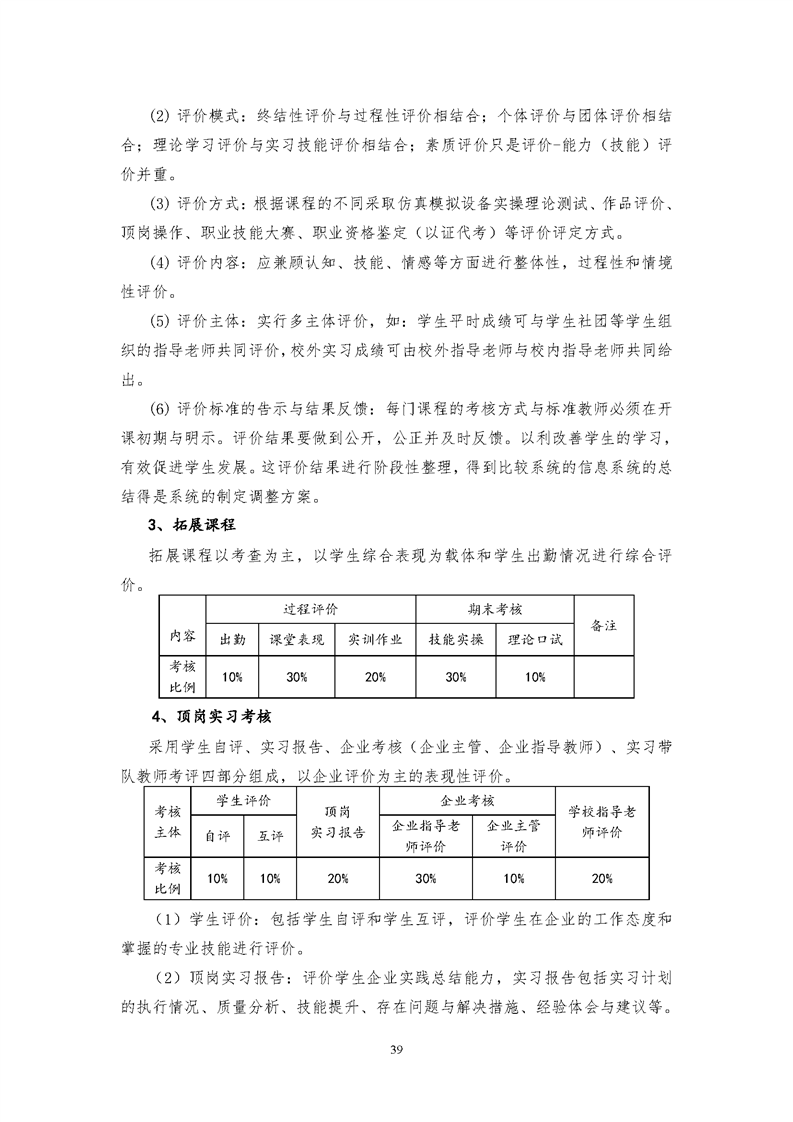 (2) 评价模式：终结性评价与过程性评价相结合；个体评价与团体评价相结合；理论学习评价与实习技能评价相结合；素质评价只是评价-能力（技能）评价并重。

(3) 评价方式：根据课程的不同采取仿真模拟设备实操理论测试、作品评价、顶岗操作、职业技能大赛、职业资格鉴定（以证代考）等评价评定方式。

(4) 评价内容：应兼顾认知、技能、情感等方面进行整体性，过程性和情境性评价。

(5) 评价主体：实行多主体评价，如：学生平时成绩可与学生社团等学生组织的指导老师共同评价，校外实习成绩可由校外指导老师与校内指导老师共同给出。

(6) 评价标准的告示与结果反馈：每门课程的考核方式与标准教师必须在开课初期与明示。评价结果要做到公开，公正并及时反馈。以利改善学生的学习，有效促进学生发展。这评价结果进行阶段性整理，得到比较系统的信息系统的总结得是系统的制定调整方案。

3、拓展课程

拓展课程以考查为主，以学生综合表现为载体和学生出勤情况进行综合评价。

| 内容 | 过程评价 | | | 期末考核 | | 备注 |
|---|---|---|---|---|---|---|
| | 出勤 | 课堂表现 | 实训作业 | 技能实操 | 理论口试 | |
| 考核比例 | 10% | 30% | 20% | 30% | 10% | |

4、顶岗实习考核

采用学生自评、实习报告、企业考核（企业主管、企业指导教师）、实习带队教师考评四部分组成，以企业评价为主的表现性评价。

| 考核主体 | 学生评价 | | 顶岗实习报告 | 企业考核 | | 学校指导老师评价 |
|---|---|---|---|---|---|---|
| | 自评 | 互评 | | 企业指导老师评价 | 企业主管评价 | |
| 考核比例 | 10% | 10% | 20% | 30% | 10% | 20% |

（1）学生评价：包括学生自评和学生互评，评价学生在企业的工作态度和掌握的专业技能进行评价。

（2）顶岗实习报告：评价学生企业实践总结能力，实习报告包括实习计划的执行情况、质量分析、技能提升、存在问题与解决措施、经验体会与建议等。

39